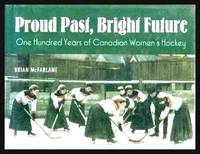 Proud Past, Bright Future

One Hundred Years of Canadian Women's Hockey

BRIAN McFARLANE